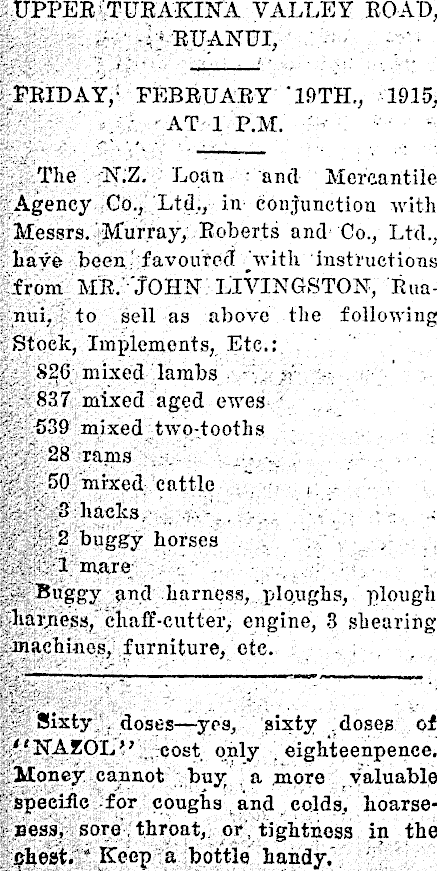 UPPER TURAKINA VALLEY ROAD, RUANUI,

FRIDAY, FEBRUARY 19TH., 1915, AT 1 P.M.

The N.Z. Loan and Mercantile Agency Co., Ltd., in conjunction with Messrs. Murray, Roberts and Co., Ltd., have been favoured with instructions from MR. JOHN LIVINGSTON, Ruanui, to sell as above the following Stock, Implements, Etc.:
826 mixed lambs
837 mixed aged ewes
539 mixed two-tooths
28 rams
50 mixed cattle
3 hacks
2 buggy horses
1 mare
Buggy and harness, ploughs, plough harness, chaff-cutter, engine, 3 shearing machines, furniture, etc.

Sixty doses—yes, sixty doses of "NAZOL" cost only eighteenpence. Money cannot buy a more valuable specific for coughs and colds, hoarseness, sore throat, or tightness in the chest. Keep a bottle handy.